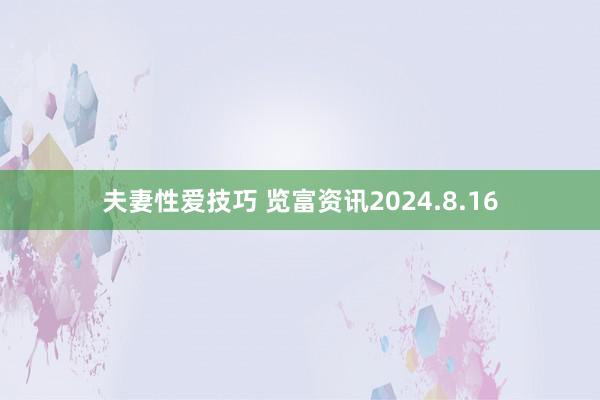 夫妻性爱技巧 览富资讯2024.8.16